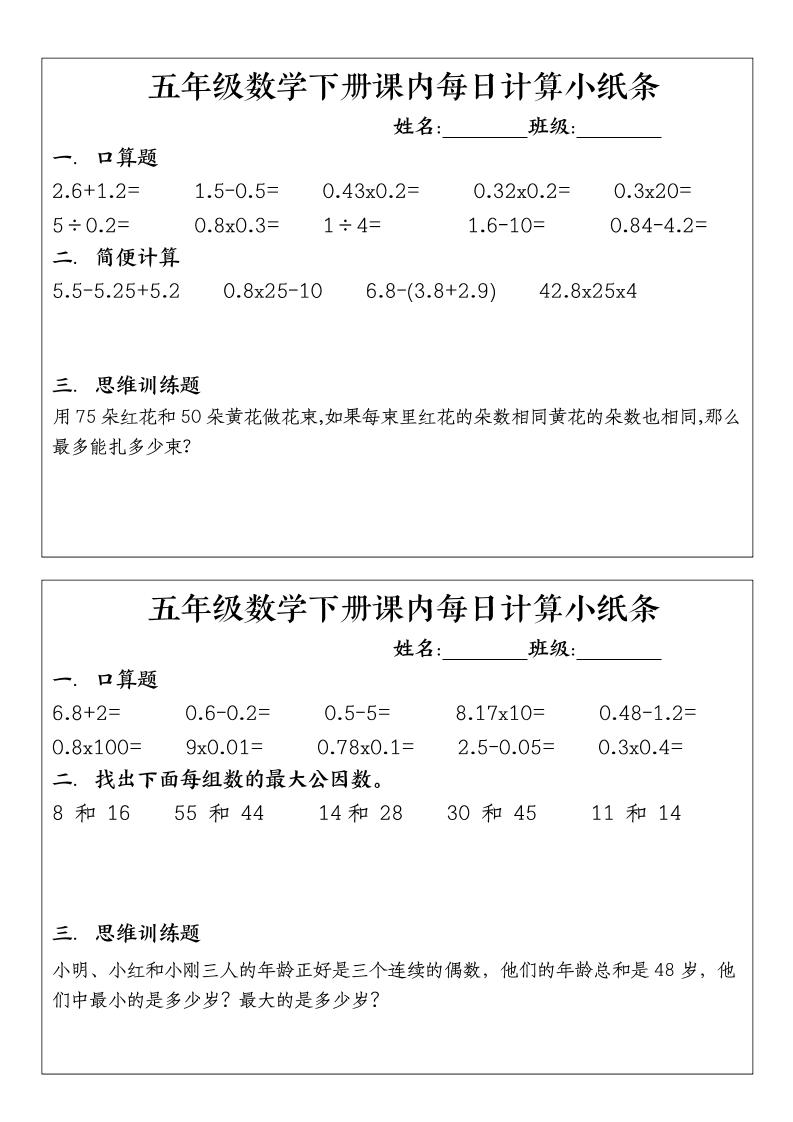 五年级数学下册课内每日计算小纸条

姓名:________班级:________

一. 口算题

2.6+1.2=　　1.5-0.5=　　0.43x0.2=　　0.32x0.2=　　0.3x20=

5÷0.2=　　0.8x0.3=　　1÷4=　　1.6-10=　　0.84-4.2=

二. 简便计算

5.5-5.25+5.2　　0.8x25-10　　6.8-(3.8+2.9)　　42.8x25x4

三. 思维训练题

用75朵红花和50朵黄花做花束,如果每束里红花的朵数相同黄花的朵数也相同,那么最多能扎多少束?

五年级数学下册课内每日计算小纸条

姓名:________班级:________

一. 口算题

6.8+2=　　0.6-0.2=　　0.5-5=　　8.17x10=　　0.48-1.2=

0.8x100=　　9x0.01=　　0.78x0.1=　　2.5-0.05=　　0.3x0.4=

二. 找出下面每组数的最大公因数。

8 和 16　　55 和 44　　14 和 28　　30 和 45　　11 和 14

三. 思维训练题

小明、小红和小刚三人的年龄正好是三个连续的偶数，他们的年龄总和是48岁，他们中最小的是多少岁？最大的是多少岁？